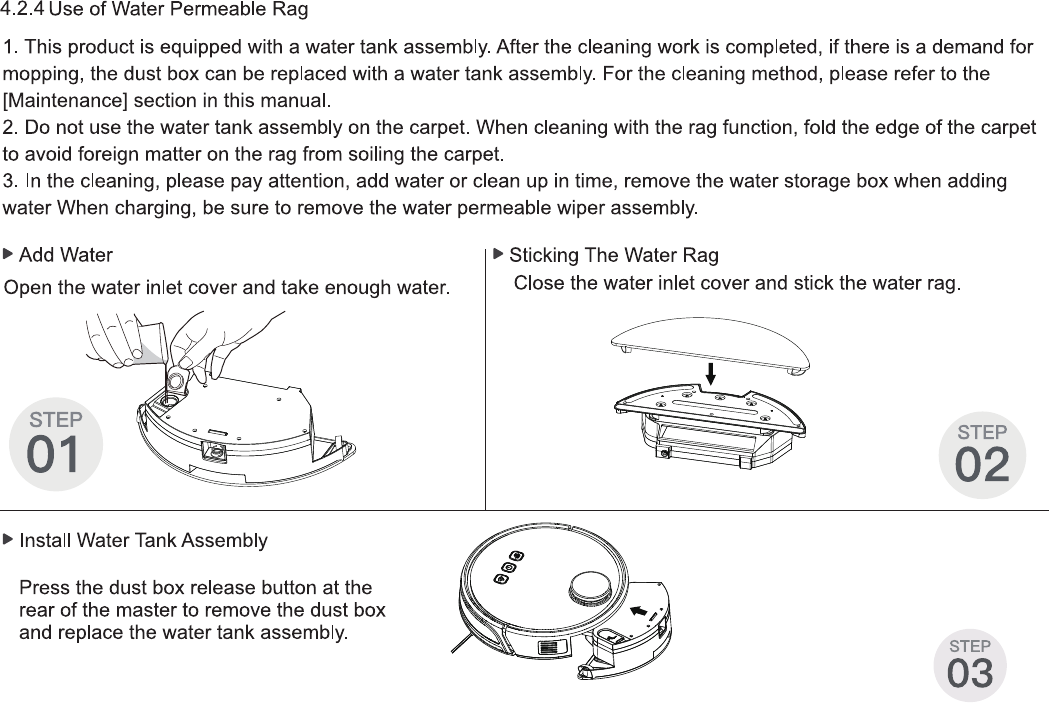 4.2.4 Use of Water Permeable Rag

1. This product is equipped with a water tank assembly. After the cleaning work is completed, if there is a demand for mopping, the dust box can be replaced with a water tank assembly. For the cleaning method, please refer to the [Maintenance] section in this manual.
2. Do not use the water tank assembly on the carpet. When cleaning with the rag function, fold the edge of the carpet to avoid foreign matter on the rag from soiling the carpet.
3. In the cleaning, please pay attention, add water or clean up in time, remove the water storage box when adding water When charging, be sure to remove the water permeable wiper assembly.

▶ Add Water
Open the water inlet cover and take enough water.

STEP
01

▶ Sticking The Water Rag
Close the water inlet cover and stick the water rag.

STEP
02

▶ Install Water Tank Assembly

Press the dust box release button at the rear of the master to remove the dust box and replace the water tank assembly.

STEP
03